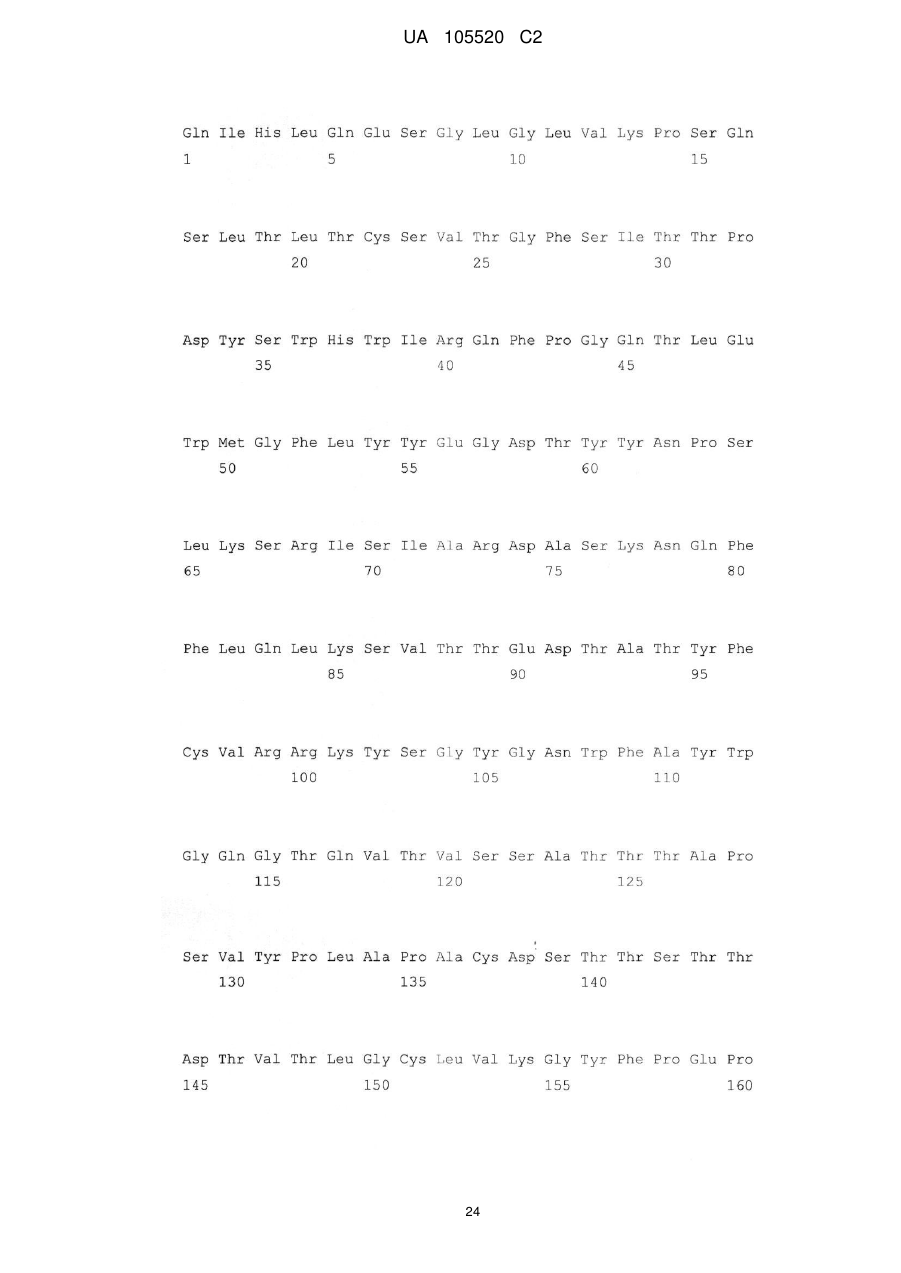 UA 105520 C2

Gln Ile His Leu Gln Glu Ser Gly Leu Gly Leu Val Lys Pro Ser Gln
1 5 10 15

Ser Leu Thr Leu Thr Cys Ser Val Thr Gly Phe Ser Ile Thr Thr Pro
20 25 30

Asp Tyr Ser Trp His Trp Ile Arg Gln Phe Pro Gly Gln Thr Leu Glu
35 40 45

Trp Met Gly Phe Leu Tyr Tyr Glu Gly Asp Thr Tyr Tyr Asn Pro Ser
50 55 60

Leu Lys Ser Arg Ile Ser Ile Ala Arg Asp Ala Ser Lys Asn Gln Phe
65 70 75 80

Phe Leu Gln Leu Lys Ser Val Thr Thr Glu Asp Thr Ala Thr Tyr Phe
85 90 95

Cys Val Arg Arg Lys Tyr Ser Gly Tyr Gly Asn Trp Phe Ala Tyr Trp
100 105 110

Gly Gln Gly Thr Gln Val Thr Val Ser Ser Ala Thr Thr Thr Ala Pro
115 120 125

Ser Val Tyr Pro Leu Ala Pro Ala Cys Asp Ser Thr Thr Ser Thr Thr
130 135 140

Asp Thr Val Thr Leu Gly Cys Leu Val Lys Gly Tyr Phe Pro Glu Pro
145 150 155 160

24